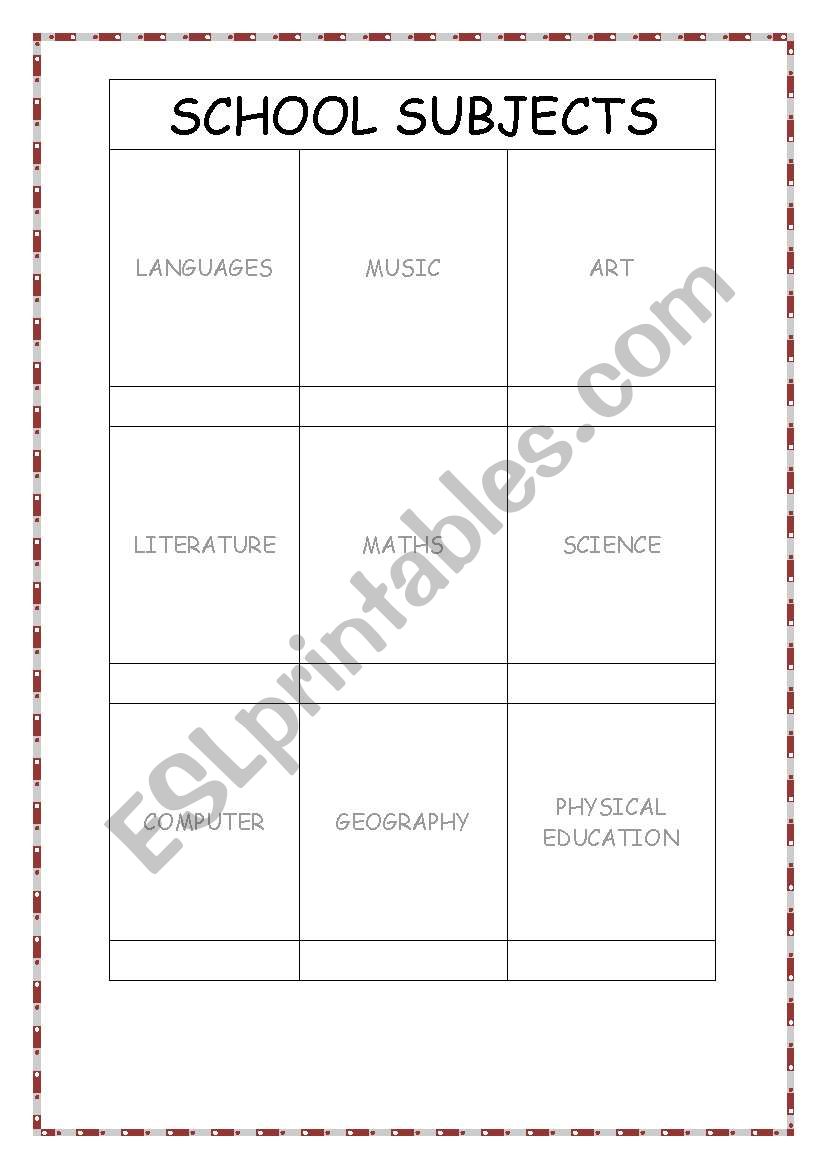 SCHOOL SUBJECTS

| LANGUAGES | MUSIC | ART |
|---|---|---|
| | | |
| LITERATURE | MATHS | SCIENCE |
| | | |
| COMPUTER | GEOGRAPHY | PHYSICAL EDUCATION |
| | | |

ESLprintables.com